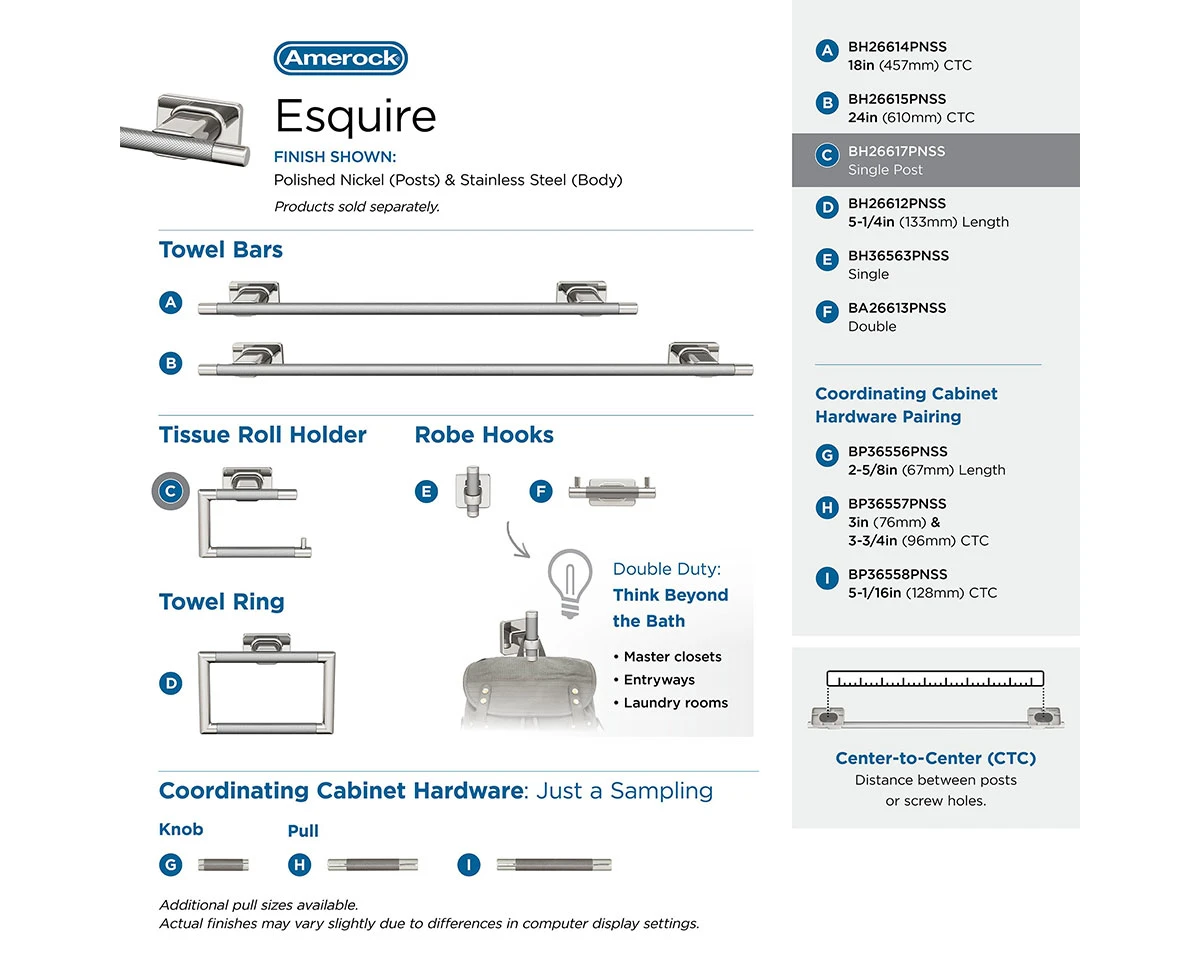 Amerock

Esquire

FINISH SHOWN:
Polished Nickel (Posts) & Stainless Steel (Body)
Products sold separately.

Towel Bars

A

B

Tissue Roll Holder

C

Robe Hooks

E

F

Towel Ring

D

Double Duty:
Think Beyond the Bath

• Master closets
• Entryways
• Laundry rooms

Coordinating Cabinet Hardware: Just a Sampling

Knob

G

Pull

H

I

Additional pull sizes available.
Actual finishes may vary slightly due to differences in computer display settings.

A BH26614PNSS
18in (457mm) CTC

B BH26615PNSS
24in (610mm) CTC

C BH26617PNSS
Single Post

D BH26612PNSS
5-1/4in (133mm) Length

E BH36563PNSS
Single

F BA26613PNSS
Double

Coordinating Cabinet Hardware Pairing

G BP36556PNSS
2-5/8in (67mm) Length

H BP36557PNSS
3in (76mm) &
3-3/4in (96mm) CTC

I BP36558PNSS
5-1/16in (128mm) CTC

Center-to-Center (CTC)
Distance between posts or screw holes.